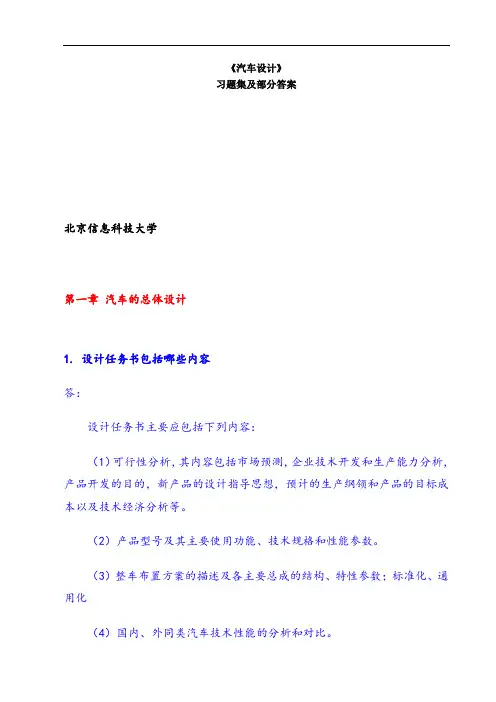 《汽车设计》
习题集及部分答案

北京信息科技大学

第一章 汽车的总体设计

1. 设计任务书包括哪些内容

答:

设计任务书主要应包括下列内容:

(1)可行性分析,其内容包括市场预测,企业技术开发和生产能力分析,产品开发的目的,新产品的设计指导思想,预计的生产纲领和产品的目标成本以及技术经济分析等。

(2)产品型号及其主要使用功能、技术规格和性能参数。

(3)整车布置方案的描述及各主要总成的结构、特性参数;标准化、通用化

(4)国内、外同类汽车技术性能的分析和对比。